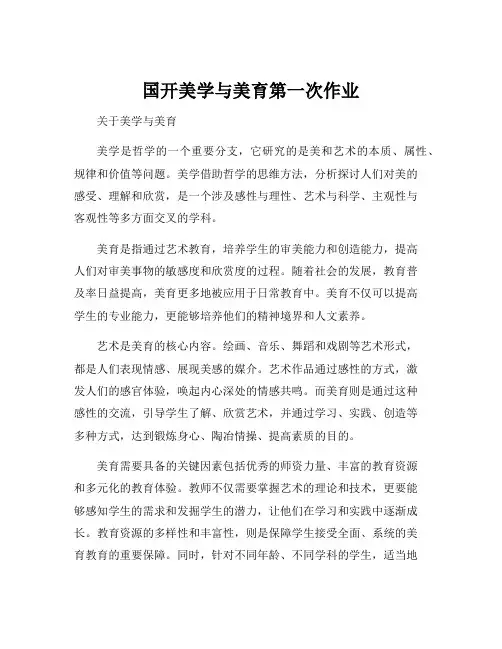 国开美学与美育第一次作业

关于美学与美育

美学是哲学的一个重要分支，它研究的是美和艺术的本质、属性、规律和价值等问题。美学借助哲学的思维方法，分析探讨人们对美的感受、理解和欣赏，是一个涉及感性与理性、艺术与科学、主观性与客观性等多方面交叉的学科。

美育是指通过艺术教育，培养学生的审美能力和创造能力，提高人们对审美事物的敏感度和欣赏度的过程。随着社会的发展，教育普及率日益提高，美育更多地被应用于日常教育中。美育不仅可以提高学生的专业能力，更能够培养他们的精神境界和人文素养。

艺术是美育的核心内容。绘画、音乐、舞蹈和戏剧等艺术形式，都是人们表现情感、展现美感的媒介。艺术作品通过感性的方式，激发人们的感官体验，唤起内心深处的情感共鸣。而美育则是通过这种感性的交流，引导学生了解、欣赏艺术，并通过学习、实践、创造等多种方式，达到锻炼身心、陶冶情操、提高素质的目的。

美育需要具备的关键因素包括优秀的师资力量、丰富的教育资源和多元化的教育体验。教师不仅需要掌握艺术的理论和技术，更要能够感知学生的需求和发掘学生的潜力，让他们在学习和实践中逐渐成长。教育资源的多样性和丰富性，则是保障学生接受全面、系统的美育教育的重要保障。同时，针对不同年龄、不同学科的学生，适当地